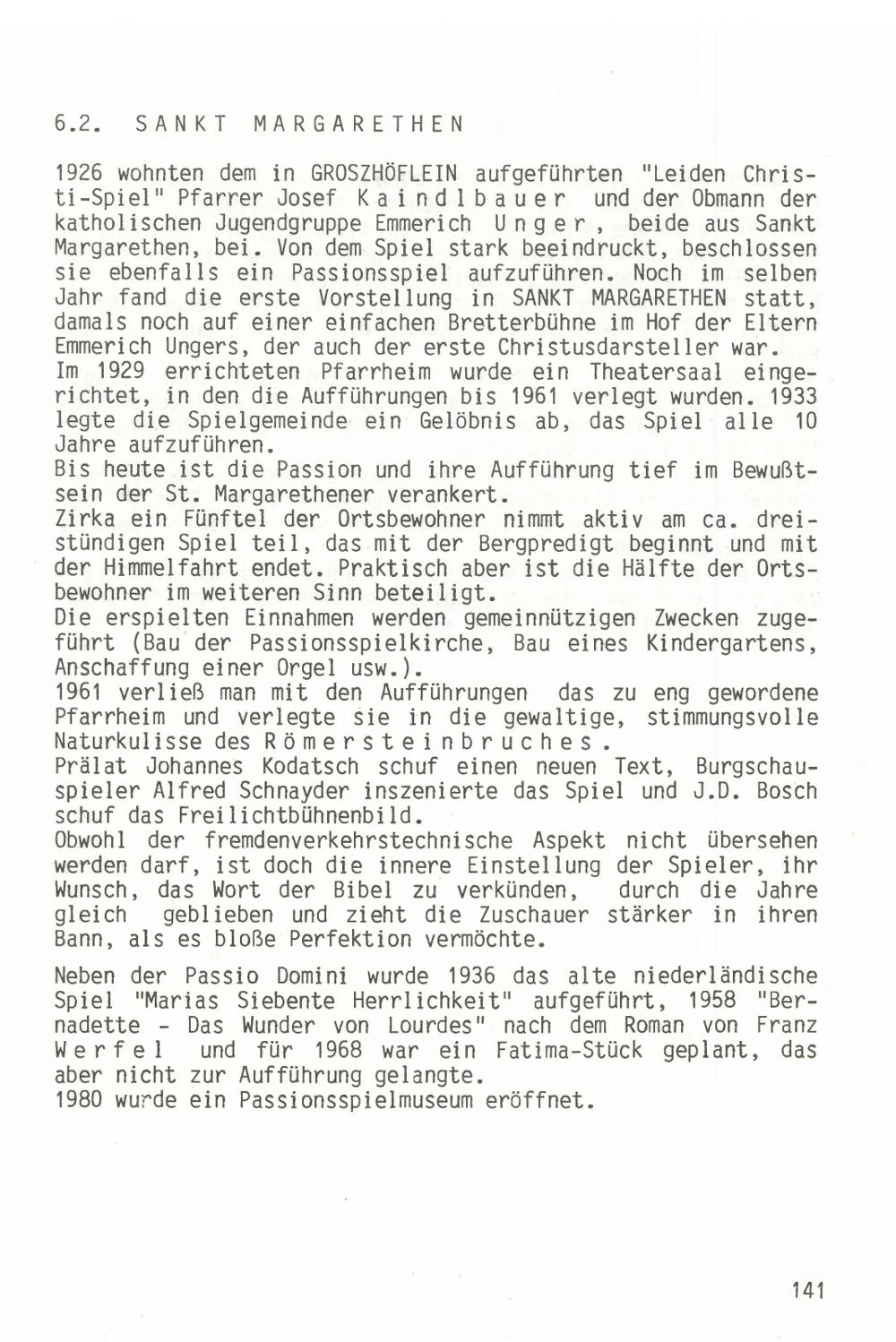 6.2. SANKT MARGARETHEN

1926 wohnten dem in GROSZHÖFLEIN aufgeführten "Leiden Christi-Spiel" Pfarrer Josef Kaindlbauer und der Obmann der katholischen Jugendgruppe Emmerich Unger, beide aus Sankt Margarethen, bei. Von dem Spiel stark beeindruckt, beschlossen sie ebenfalls ein Passionsspiel aufzuführen. Noch im selben Jahr fand die erste Vorstellung in SANKT MARGARETHEN statt, damals noch auf einer einfachen Bretterbühne im Hof der Eltern Emmerich Ungers, der auch der erste Christusdarsteller war.
Im 1929 errichteten Pfarrheim wurde ein Theatersaal eingerichtet, in den die Aufführungen bis 1961 verlegt wurden. 1933 legte die Spielgemeinde ein Gelöbnis ab, das Spiel alle 10 Jahre aufzuführen.
Bis heute ist die Passion und ihre Aufführung tief im Bewußtsein der St. Margarethener verankert.
Zirka ein Fünftel der Ortsbewohner nimmt aktiv am ca. dreistündigen Spiel teil, das mit der Bergpredigt beginnt und mit der Himmelfahrt endet. Praktisch aber ist die Hälfte der Ortsbewohner im weiteren Sinn beteiligt.
Die erspielten Einnahmen werden gemeinnützigen Zwecken zugeführt (Bau der Passionsspielkirche, Bau eines Kindergartens, Anschaffung einer Orgel usw.).
1961 verließ man mit den Aufführungen das zu eng gewordene Pfarrheim und verlegte sie in die gewaltige, stimmungsvolle Naturkulisse des Römersteinbruches.
Prälat Johannes Kodatsch schuf einen neuen Text, Burgschauspieler Alfred Schnayder inszenierte das Spiel und J.D. Bosch schuf das Freilichtbühnenbild.
Obwohl der fremdenverkehrstechnische Aspekt nicht übersehen werden darf, ist doch die innere Einstellung der Spieler, ihr Wunsch, das Wort der Bibel zu verkünden, durch die Jahre gleich geblieben und zieht die Zuschauer stärker in ihren Bann, als es bloße Perfektion vermöchte.

Neben der Passio Domini wurde 1936 das alte niederländische Spiel "Marias Siebente Herrlichkeit" aufgeführt, 1958 "Bernadette - Das Wunder von Lourdes" nach dem Roman von Franz Werfel und für 1968 war ein Fatima-Stück geplant, das aber nicht zur Aufführung gelangte.
1980 wurde ein Passionsspielmuseum eröffnet.

141